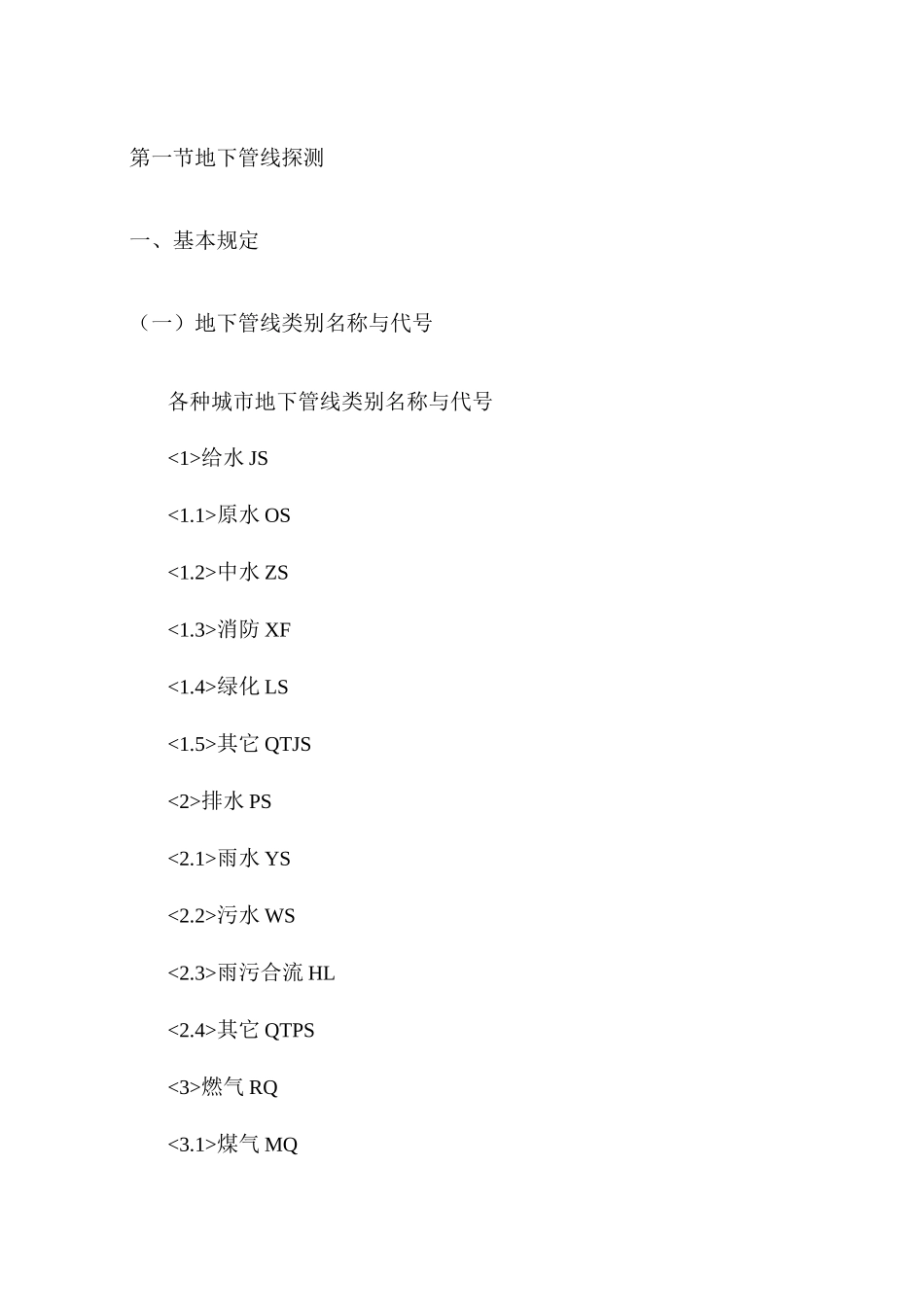 第一节地下管线探测

一、基本规定

（一）地下管线类别名称与代号

各种城市地下管线类别名称与代号

<1>给水 JS

<1.1>原水 OS

<1.2>中水 ZS

<1.3>消防 XF

<1.4>绿化 LS

<1.5>其它 QTJS

<2>排水 PS

<2.1>雨水 YS

<2.2>污水 WS

<2.3>雨污合流 HL

<2.4>其它 QTPS

<3>燃气 RQ

<3.1>煤气 MQ